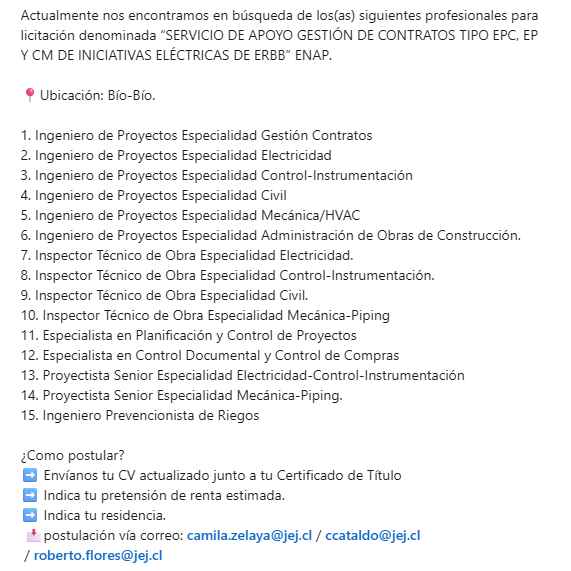 Actualmente nos encontramos en búsqueda de los(as) siguientes profesionales para licitación denominada "SERVICIO DE APOYO GESTIÓN DE CONTRATOS TIPO EPC, EP Y CM DE INICIATIVAS ELÉCTRICAS DE ERBB" ENAP.

📍 Ubicación: Bío-Bío.

1. Ingeniero de Proyectos Especialidad Gestión Contratos
2. Ingeniero de Proyectos Especialidad Electricidad
3. Ingeniero de Proyectos Especialidad Control-Instrumentación
4. Ingeniero de Proyectos Especialidad Civil
5. Ingeniero de Proyectos Especialidad Mecánica/HVAC
6. Ingeniero de Proyectos Especialidad Administración de Obras de Construcción.
7. Inspector Técnico de Obra Especialidad Electricidad.
8. Inspector Técnico de Obra Especialidad Control-Instrumentación.
9. Inspector Técnico de Obra Especialidad Civil.
10. Inspector Técnico de Obra Especialidad Mecánica-Piping
11. Especialista en Planificación y Control de Proyectos
12. Especialista en Control Documental y Control de Compras
13. Proyectista Senior Especialidad Electricidad-Control-Instrumentación
14. Proyectista Senior Especialidad Mecánica-Piping.
15. Ingeniero Prevencionista de Riegos

¿Como postular?
➡️ Envíanos tu CV actualizado junto a tu Certificado de Título
➡️ Indica tu pretensión de renta estimada.
➡️ Indica tu residencia.
📥 postulación vía correo: camila.zelaya@jej.cl / ccataldo@jej.cl / roberto.flores@jej.cl